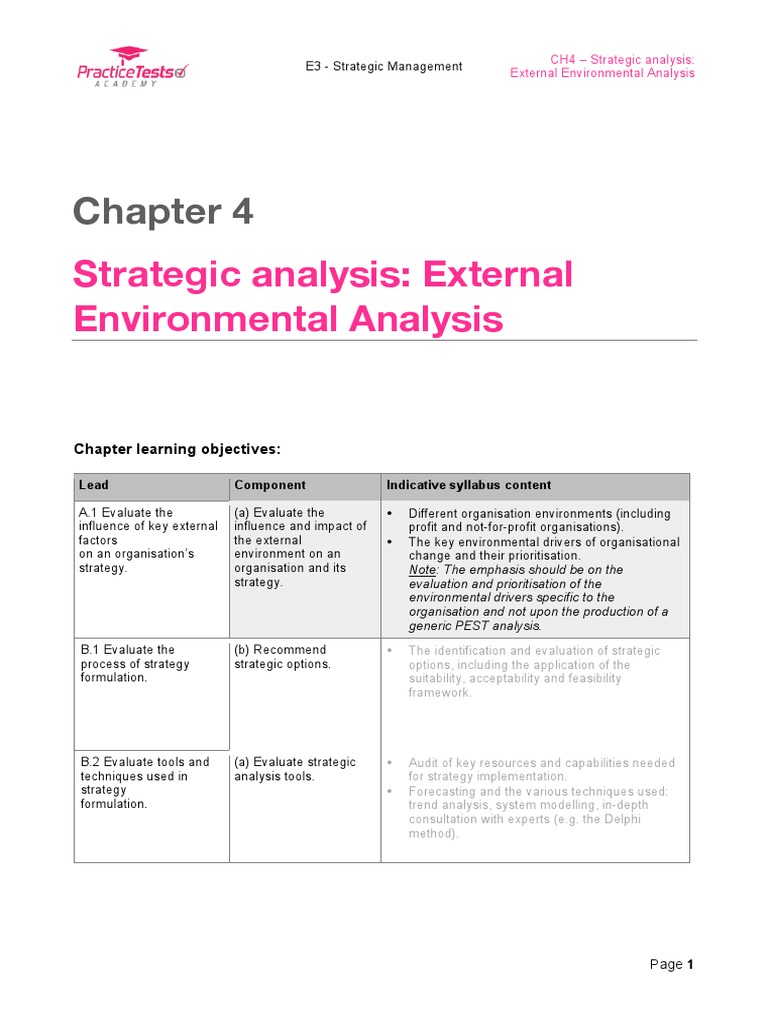 PracticeTests ACADEMY

E3 - Strategic Management

CH4 – Strategic analysis: External Environmental Analysis

Chapter 4

Strategic analysis: External Environmental Analysis

Chapter learning objectives:

| Lead | Component | Indicative syllabus content |
|---|---|---|
| A.1 Evaluate the influence of key external factors on an organisation's strategy. | (a) Evaluate the influence and impact of the external environment on an organisation and its strategy. | • Different organisation environments (including profit and not-for-profit organisations). • The key environmental drivers of organisational change and their prioritisation. Note: The emphasis should be on the evaluation and prioritisation of the environmental drivers specific to the organisation and not upon the production of a generic PEST analysis. |
| B.1 Evaluate the process of strategy formulation. | (b) Recommend strategic options. | • The identification and evaluation of strategic options, including the application of the suitability, acceptability and feasibility framework. |
| B.2 Evaluate tools and techniques used in strategy formulation. | (a) Evaluate strategic analysis tools. | • Audit of key resources and capabilities needed for strategy implementation. • Forecasting and the various techniques used: trend analysis, system modelling, in-depth consultation with experts (e.g. the Delphi method). |

Page 1